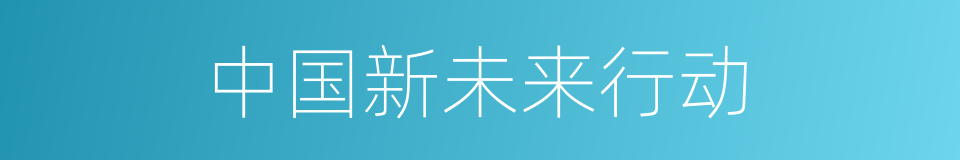 中国新未来行动